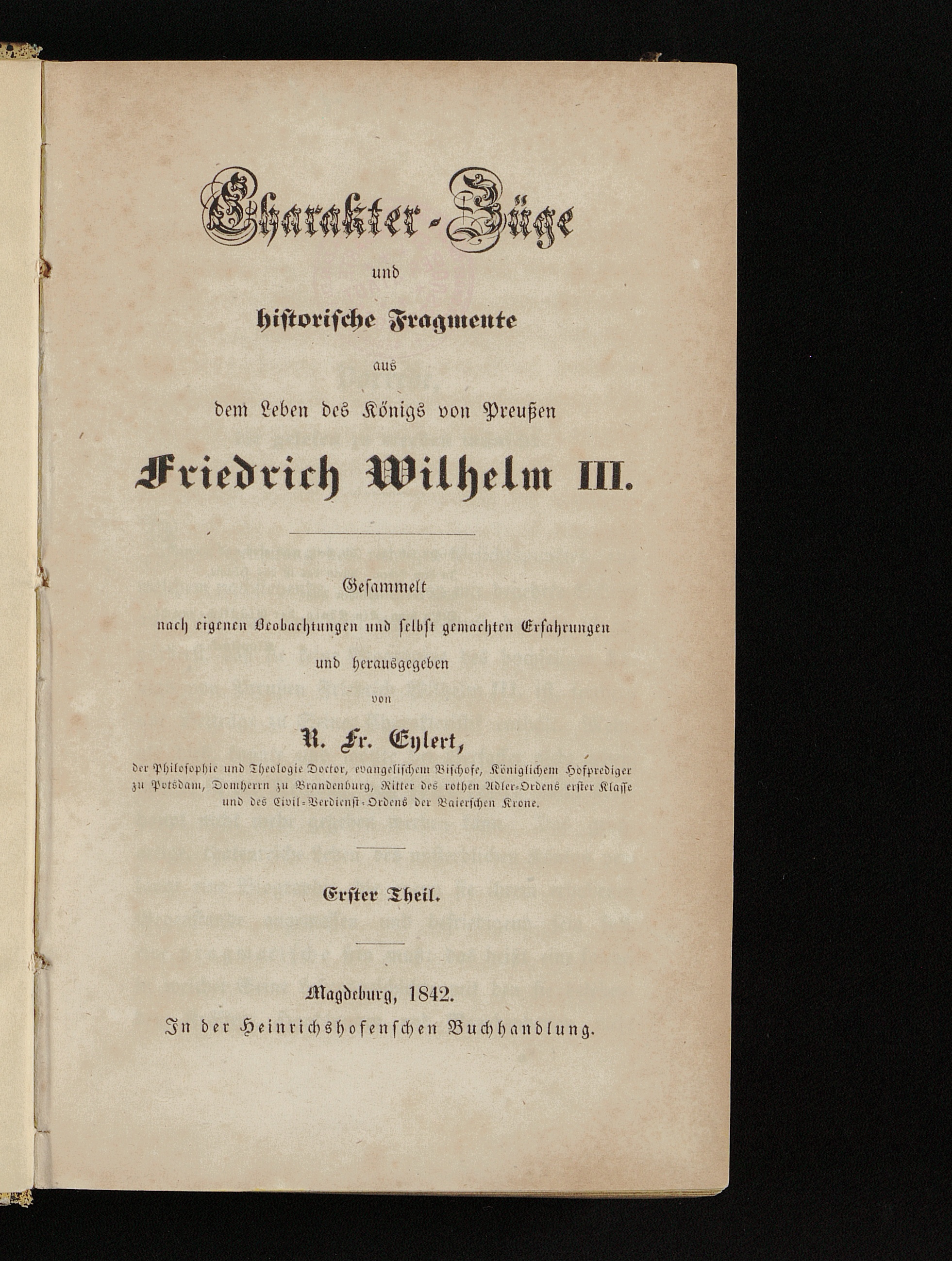 Charakter-Züge

und

historische Fragmente

aus

dem Leben des Königs von Preußen

Friedrich Wilhelm III.

Gesammelt

nach eigenen Beobachtungen und selbst gemachten Erfahrungen

und herausgegeben

von

R. Fr. Eylert,

der Philosophie und Theologie Doctor, evangelischem Bischofe, Königlichem Hofprediger zu Potsdam, Domherrn zu Brandenburg, Ritter des rothen Adler-Ordens erster Klasse und des Civil-Verdienst-Ordens der Baierschen Krone.

Erster Theil.

Magdeburg, 1842.

In der Heinrichshofenschen Buchhandlung.